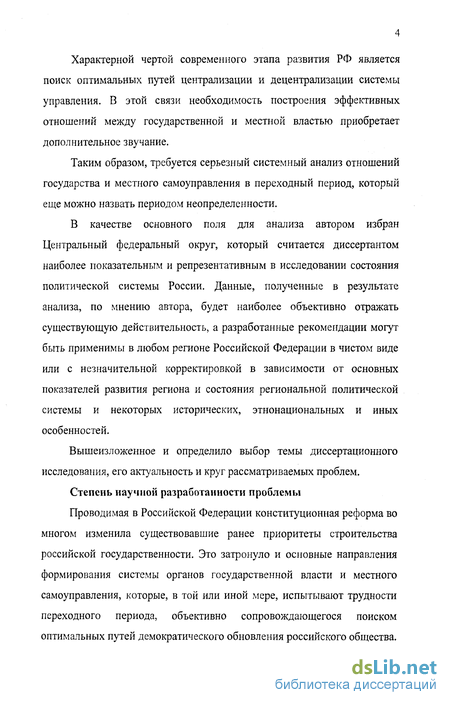 4

Характерной чертой современного этапа развития РФ является поиск оптимальных путей централизации и децентрализации системы управления. В этой связи необходимость построения эффективных отношений между государственной и местной властью приобретает дополнительное звучание.

Таким образом, требуется серьезный системный анализ отношений государства и местного самоуправления в переходный период, который еще можно назвать периодом неопределенности.

В качестве основного поля для анализа автором избран Центральный федеральный округ, который считается диссертантом наиболее показательным и репрезентативным в исследовании состояния политической системы России. Данные, полученные в результате анализа, по мнению автора, будет наиболее объективно отражать существующую действительность, а разработанные рекомендации могут быть применимы в любом регионе Российской Федерации в чистом виде или с незначительной корректировкой в зависимости от основных показателей развития региона и состояния региональной политической системы и некоторых исторических, этнонациональных и иных особенностей.

Вышеизложенное и определило выбор темы диссертационного исследования, его актуальность и круг рассматриваемых проблем.

Степень научной разработанности проблемы

Проводимая в Российской Федерации конституционная реформа во многом изменила существовавшие ранее приоритеты строительства российской государственности. Это затронуло и основные направления формирования системы органов государственной власти и местного самоуправления, которые, в той или иной мере, испытывают трудности переходного периода, объективно сопровождающегося поиском оптимальных путей демократического обновления российского общества.

dsLib.net
библиотека диссертаций